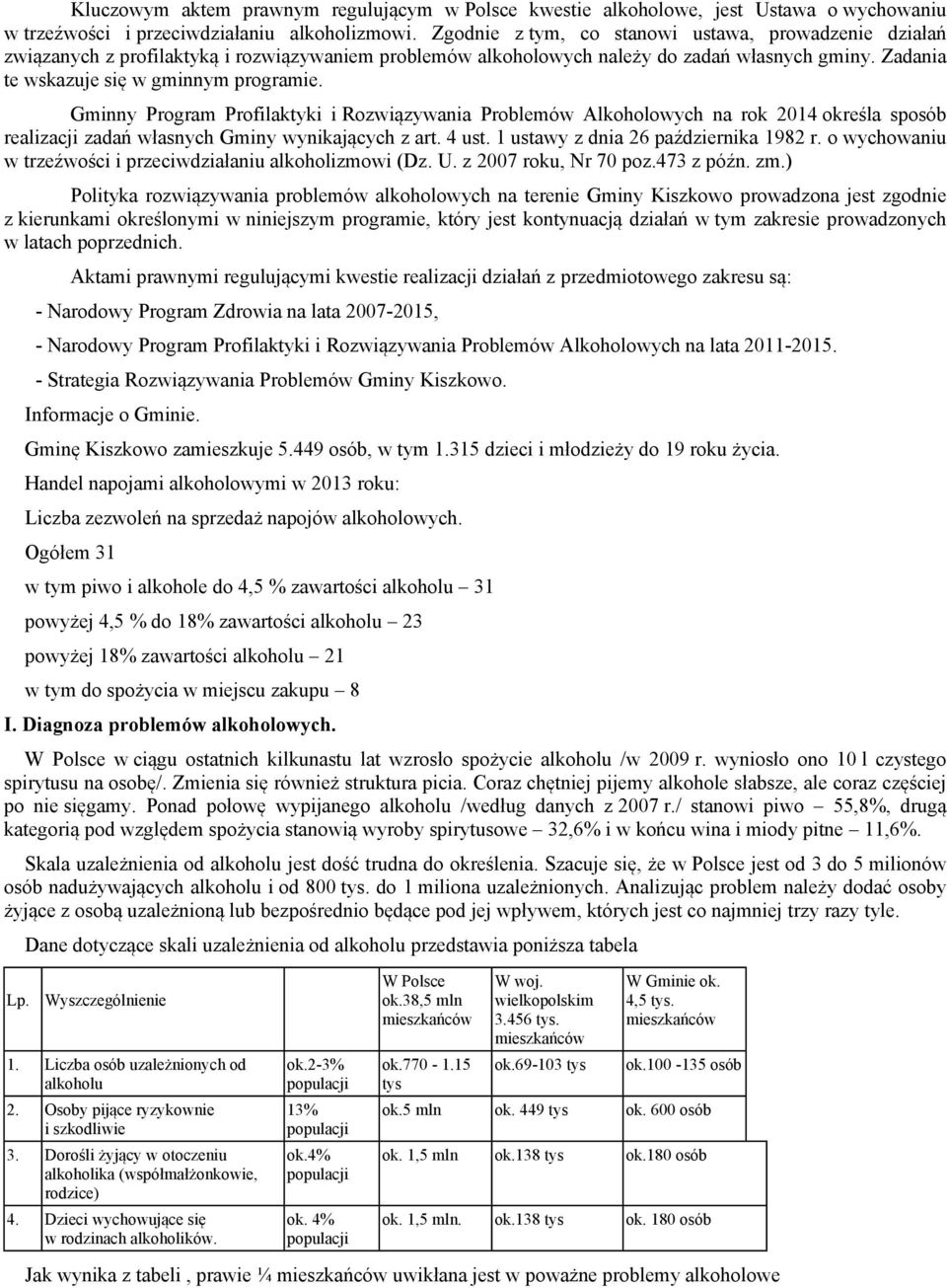 Kluczowym aktem prawnym regulującym w Polsce kwestie alkoholowe, jest Ustawa o wychowaniu w trzeźwości i przeciwdziałaniu alkoholizmowi. Zgodnie z tym, co stanowi ustawa, prowadzenie działań związanych z profilaktyką i rozwiązywaniem problemów alkoholowych należy do zadań własnych gminy. Zadania te wskazuje się w gminnym programie.

Gminny Program Profilaktyki i Rozwiązywania Problemów Alkoholowych na rok 2014 określa sposób realizacji zadań własnych Gminy wynikających z art. 4 ust. 1 ustawy z dnia 26 października 1982 r. o wychowaniu w trzeźwości i przeciwdziałaniu alkoholizmowi (Dz. U. z 2007 roku, Nr 70 poz.473 z późn. zm.)

Polityka rozwiązywania problemów alkoholowych na terenie Gminy Kiszkowo prowadzona jest zgodnie z kierunkami określonymi w niniejszym programie, który jest kontynuacją działań w tym zakresie prowadzonych w latach poprzednich.

Aktami prawnymi regulującymi kwestie realizacji działań z przedmiotowego zakresu są:

- Narodowy Program Zdrowia na lata 2007-2015,

- Narodowy Program Profilaktyki i Rozwiązywania Problemów Alkoholowych na lata 2011-2015.

- Strategia Rozwiązywania Problemów Gminy Kiszkowo.

Informacje o Gminie.

Gminę Kiszkowo zamieszkuje 5.449 osób, w tym 1.315 dzieci i młodzieży do 19 roku życia.

Handel napojami alkoholowymi w 2013 roku:

Liczba zezwoleń na sprzedaż napojów alkoholowych.

Ogółem 31

w tym piwo i alkohole do 4,5 % zawartości alkoholu – 31

powyżej 4,5 % do 18% zawartości alkoholu – 23

powyżej 18% zawartości alkoholu – 21

w tym do spożycia w miejscu zakupu – 8

I. Diagnoza problemów alkoholowych.

W Polsce w ciągu ostatnich kilkunastu lat wzrosło spożycie alkoholu /w 2009 r. wyniosło ono 10 l czystego spirytusu na osobę/. Zmienia się również struktura picia. Coraz chętniej pijemy alkohole słabsze, ale coraz częściej po nie sięgamy. Ponad połowę wypijanego alkoholu /według danych z 2007 r./ stanowi piwo – 55,8%, drugą kategorią pod względem spożycia stanowią wyroby spirytusowe – 32,6% i w końcu wina i miody pitne – 11,6%.

Skala uzależnienia od alkoholu jest dość trudna do określenia. Szacuje się, że w Polsce jest od 3 do 5 milionów osób nadużywających alkoholu i od 800 tys. do 1 miliona uzależnionych. Analizując problem należy dodać osoby żyjące z osobą uzależnioną lub bezpośrednio będące pod jej wpływem, których jest co najmniej trzy razy tyle.

Dane dotyczące skali uzależnienia od alkoholu przedstawia poniższa tabela

| Lp. | Wyszczególnienie | | W Polsce ok.38,5 mln mieszkańców | W woj. wielkopolskim 3.456 tys. mieszkańców | W Gminie ok. 4,5 tys. mieszkańców |
|---|---|---|---|---|---|
| 1. | Liczba osób uzależnionych od alkoholu | ok.2-3% populacji | ok.770 - 1.15 tys | ok.69-103 tys | ok.100 -135 osób |
| 2. | Osoby pijące ryzykownie i szkodliwie | 13% populacji | ok.5 mln | ok. 449 tys | ok. 600 osób |
| 3. | Dorośli żyjący w otoczeniu alkoholika (współmałżonkowie, rodzice) | ok.4% populacji | ok. 1,5 mln | ok.138 tys | ok.180 osób |
| 4. | Dzieci wychowujące się w rodzinach alkoholików. | ok. 4% populacji | ok. 1,5 mln. | ok.138 tys | ok. 180 osób |

Jak wynika z tabeli , prawie ¼ mieszkańców uwikłana jest w poważne problemy alkoholowe